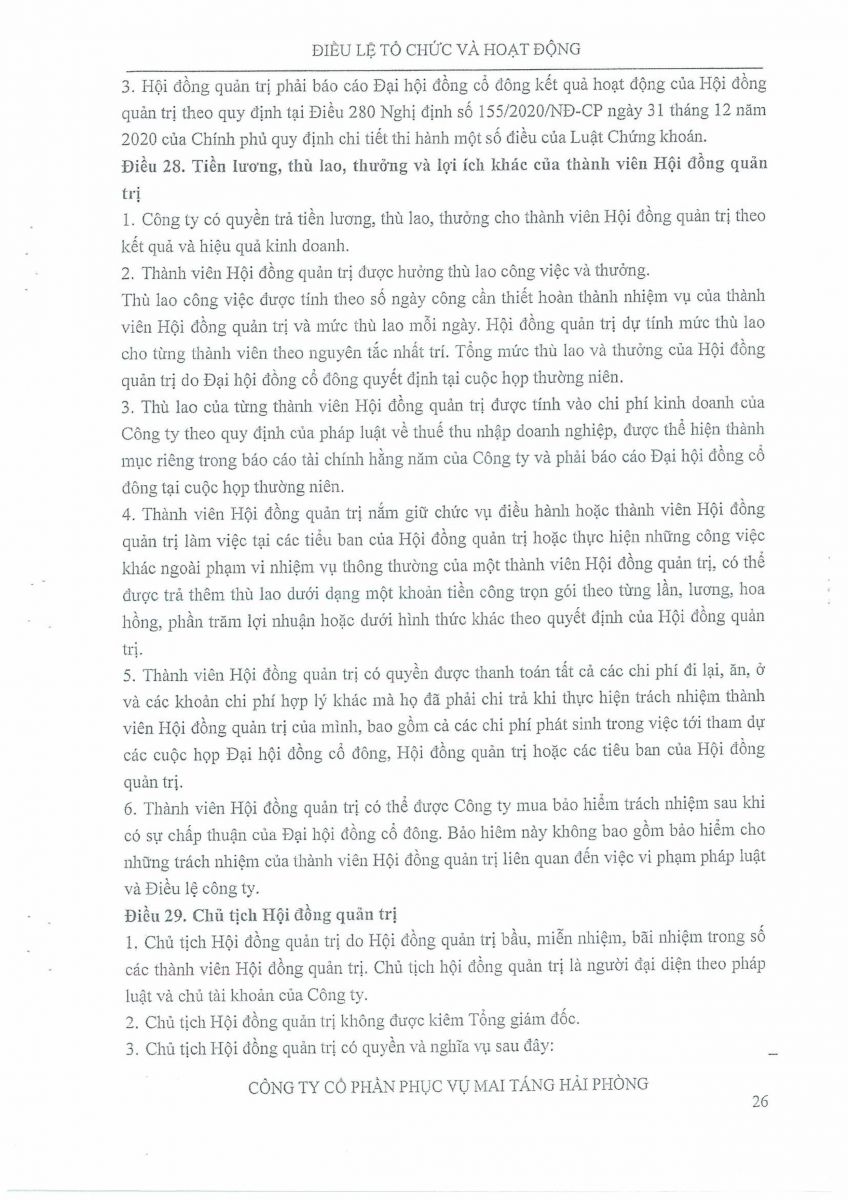 ĐIỀU LỆ TỔ CHỨC VÀ HOẠT ĐỘNG

3. Hội đồng quản trị phải báo cáo Đại hội đồng cổ đông kết quả hoạt động của Hội đồng quản trị theo quy định tại Điều 280 Nghị định số 155/2020/NĐ-CP ngày 31 tháng 12 năm 2020 của Chính phủ quy định chi tiết thi hành một số điều của Luật Chứng khoán.

Điều 28. Tiền lương, thù lao, thưởng và lợi ích khác của thành viên Hội đồng quản trị

1. Công ty có quyền trả tiền lương, thù lao, thưởng cho thành viên Hội đồng quản trị theo kết quả và hiệu quả kinh doanh.

2. Thành viên Hội đồng quản trị được hưởng thù lao công việc và thưởng.

Thù lao công việc được tính theo số ngày công cần thiết hoàn thành nhiệm vụ của thành viên Hội đồng quản trị và mức thù lao mỗi ngày. Hội đồng quản trị dự tính mức thù lao cho từng thành viên theo nguyên tắc nhất trí. Tổng mức thù lao và thưởng của Hội đồng quản trị do Đại hội đồng cổ đông quyết định tại cuộc họp thường niên.

3. Thù lao của từng thành viên Hội đồng quản trị được tính vào chi phí kinh doanh của Công ty theo quy định của pháp luật về thuế thu nhập doanh nghiệp, được thể hiện thành mục riêng trong báo cáo tài chính hằng năm của Công ty và phải báo cáo Đại hội đồng cổ đông tại cuộc họp thường niên.

4. Thành viên Hội đồng quản trị nắm giữ chức vụ điều hành hoặc thành viên Hội đồng quản trị làm việc tại các tiểu ban của Hội đồng quản trị hoặc thực hiện những công việc khác ngoài phạm vi nhiệm vụ thông thường của một thành viên Hội đồng quản trị, có thể được trả thêm thù lao dưới dạng một khoản tiền công trọn gói theo từng lần, lương, hoa hồng, phần trăm lợi nhuận hoặc dưới hình thức khác theo quyết định của Hội đồng quản trị.

5. Thành viên Hội đồng quản trị có quyền được thanh toán tất cả các chi phí đi lại, ăn, ở và các khoản chi phí hợp lý khác mà họ đã phải chi trả khi thực hiện trách nhiệm thành viên Hội đồng quản trị của mình, bao gồm cả các chi phí phát sinh trong việc tới tham dự các cuộc họp Đại hội đồng cổ đông, Hội đồng quản trị hoặc các tiểu ban của Hội đồng quản trị.

6. Thành viên Hội đồng quản trị có thể được Công ty mua bảo hiểm trách nhiệm sau khi có sự chấp thuận của Đại hội đồng cổ đông. Bảo hiểm này không bao gồm bảo hiểm cho những trách nhiệm của thành viên Hội đồng quản trị liên quan đến việc vi phạm pháp luật và Điều lệ công ty.

Điều 29. Chủ tịch Hội đồng quản trị

1. Chủ tịch Hội đồng quản trị do Hội đồng quản trị bầu, miễn nhiệm, bãi nhiệm trong số các thành viên Hội đồng quản trị. Chủ tịch hội đồng quản trị là người đại diện theo pháp luật và chủ tài khoản của Công ty.

2. Chủ tịch Hội đồng quản trị không được kiêm Tổng giám đốc.

3. Chủ tịch Hội đồng quản trị có quyền và nghĩa vụ sau đây:

CÔNG TY CỔ PHẦN PHỤC VỤ MAI TÁNG HẢI PHÒNG

26